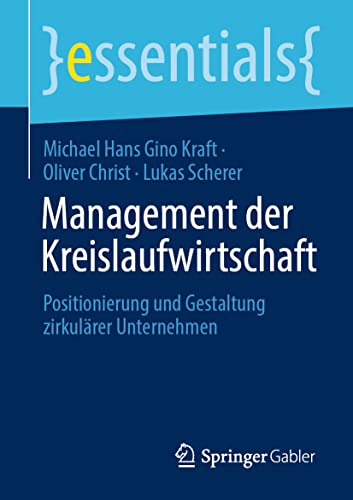 }essentials{

Michael Hans Gino Kraft · Oliver Christ · Lukas Scherer

Management der Kreislaufwirtschaft

Positionierung und Gestaltung zirkulärer Unternehmen

Springer Gabler